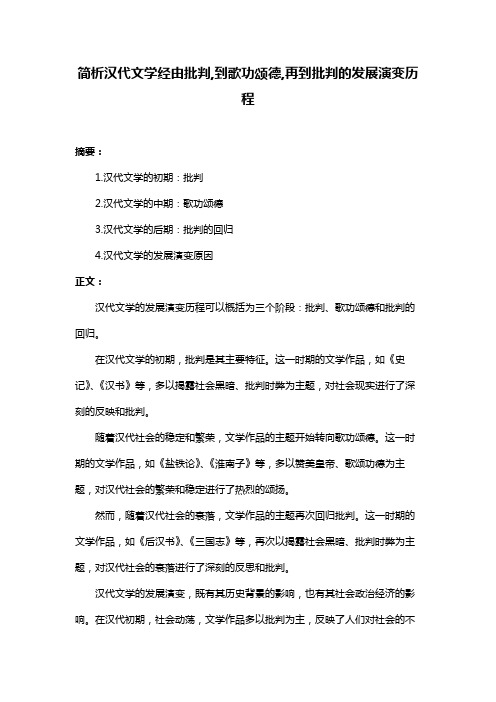 简析汉代文学经由批判,到歌功颂德,再到批判的发展演变历程

摘要：

1.汉代文学的初期：批判

2.汉代文学的中期：歌功颂德

3.汉代文学的后期：批判的回归

4.汉代文学的发展演变原因

正文：

汉代文学的发展演变历程可以概括为三个阶段：批判、歌功颂德和批判的回归。

在汉代文学的初期，批判是其主要特征。这一时期的文学作品，如《史记》、《汉书》等，多以揭露社会黑暗、批判时弊为主题，对社会现实进行了深刻的反映和批判。

随着汉代社会的稳定和繁荣，文学作品的主题开始转向歌功颂德。这一时期的文学作品，如《盐铁论》、《淮南子》等，多以赞美皇帝、歌颂功德为主题，对汉代社会的繁荣和稳定进行了热烈的颂扬。

然而，随着汉代社会的衰落，文学作品的主题再次回归批判。这一时期的文学作品，如《后汉书》、《三国志》等，再次以揭露社会黑暗、批判时弊为主题，对汉代社会的衰落进行了深刻的反思和批判。

汉代文学的发展演变，既有其历史背景的影响，也有其社会政治经济的影响。在汉代初期，社会动荡，文学作品多以批判为主，反映了人们对社会的不